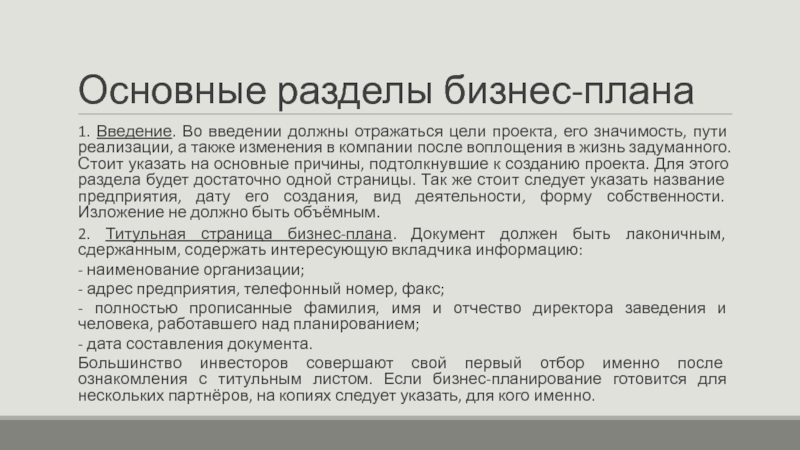 Основные разделы бизнес-плана

1. Введение. Во введении должны отражаться цели проекта, его значимость, пути реализации, а также изменения в компании после воплощения в жизнь задуманного. Стоит указать на основные причины, подтолкнувшие к созданию проекта. Для этого раздела будет достаточно одной страницы. Так же стоит следует указать название предприятия, дату его создания, вид деятельности, форму собственности. Изложение не должно быть объёмным.

2. Титульная страница бизнес-плана. Документ должен быть лаконичным, сдержанным, содержать интересующую вкладчика информацию:

- наименование организации;

- адрес предприятия, телефонный номер, факс;

- полностью прописанные фамилия, имя и отчество директора заведения и человека, работавшего над планированием;

- дата составления документа.

Большинство инвесторов совершают свой первый отбор именно после ознакомления с титульным листом. Если бизнес-планирование готовится для нескольких партнёров, на копиях следует указать, для кого именно.